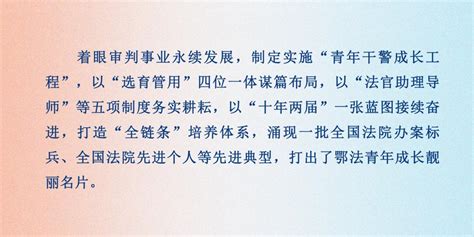 着眼审判事业永续发展，制定实施“青年干警成长工程”，以“选育管用”四位一体谋篇布局，以“法官助理导师”等五项制度务实耕耘，以“十年两届”一张蓝图接续奋进，打造“全链条”培养体系，涌现一批全国法院办案标兵、全国法院先进个人等先进典型，打出了鄂法青年成长靓丽名片。